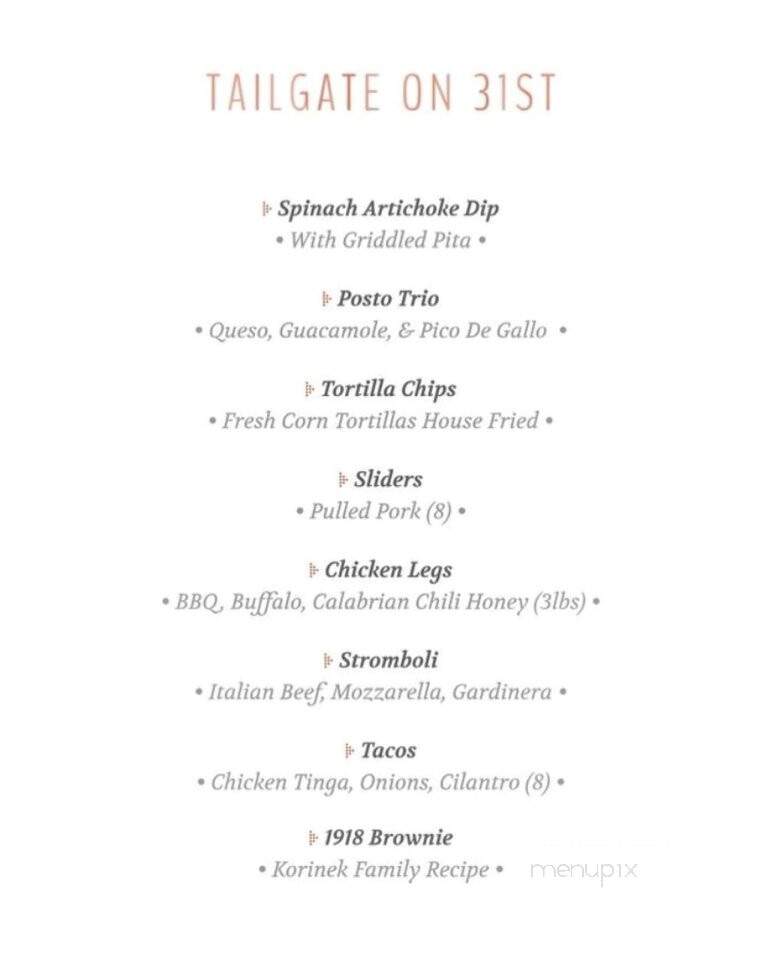 TAILGATE ON 31ST

Spinach Artichoke Dip
• With Griddled Pita •

Posto Trio
• Queso, Guacamole, & Pico De Gallo •

Tortilla Chips
• Fresh Corn Tortillas House Fried •

Sliders
• Pulled Pork (8) •

Chicken Legs
• BBQ, Buffalo, Calabrian Chili Honey (3lbs) •

Stromboli
• Italian Beef, Mozzarella, Gardinera •

Tacos
• Chicken Tinga, Onions, Cilantro (8) •

1918 Brownie
• Korinek Family Recipe •

menupix